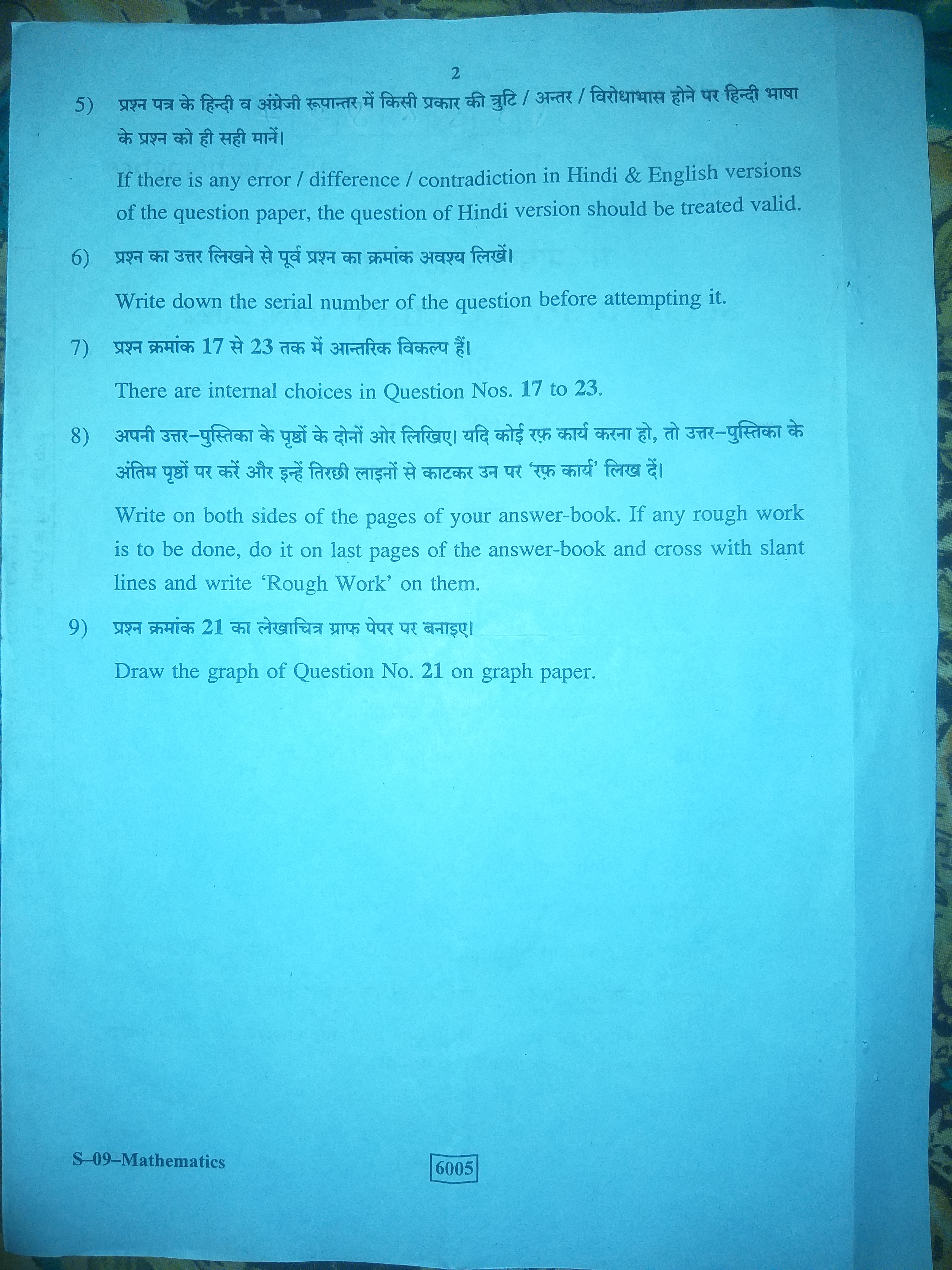 2

5) प्रश्न पत्र के हिन्दी व अंग्रेजी रूपान्तर में किसी प्रकार की त्रुटि / अन्तर / विरोधाभास होने पर हिन्दी भाषा के प्रश्न को ही सही मानें।

If there is any error / difference / contradiction in Hindi & English versions of the question paper, the question of Hindi version should be treated valid.

6) प्रश्न का उत्तर लिखने से पूर्व प्रश्न का क्रमांक अवश्य लिखें।

Write down the serial number of the question before attempting it.

7) प्रश्न क्रमांक 17 से 23 तक में आन्तरिक विकल्प हैं।

There are internal choices in Question Nos. 17 to 23.

8) अपनी उत्तर–पुस्तिका के पृष्ठों के दोनों ओर लिखिए। यदि कोई रफ़ कार्य करना हो, तो उत्तर–पुस्तिका के अंतिम पृष्ठों पर करें और इन्हें तिरछी लाइनों से काटकर उन पर 'रफ़ कार्य' लिख दें।

Write on both sides of the pages of your answer-book. If any rough work is to be done, do it on last pages of the answer-book and cross with slant lines and write 'Rough Work' on them.

9) प्रश्न क्रमांक 21 का लेखाचित्र ग्राफ पेपर पर बनाइए।

Draw the graph of Question No. 21 on graph paper.

S–09–Mathematics

6005